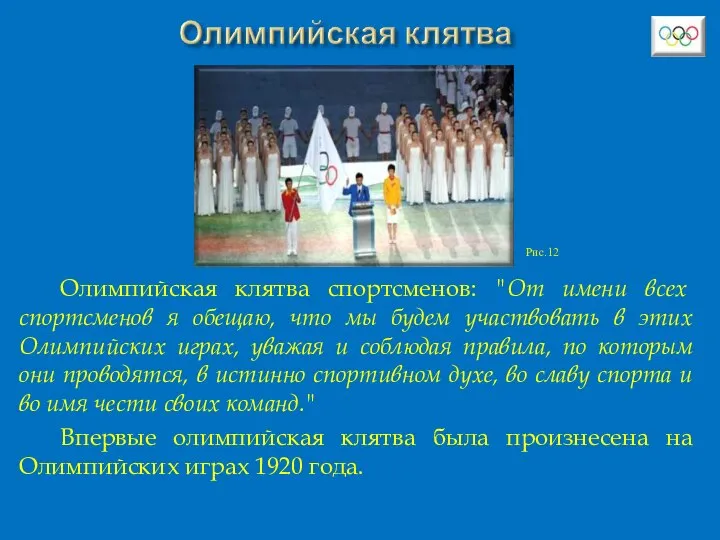 Олимпийская клятва

Рис.12

Олимпийская клятва спортсменов: "От имени всех спортсменов я обещаю, что мы будем участвовать в этих Олимпийских играх, уважая и соблюдая правила, по которым они проводятся, в истинно спортивном духе, во славу спорта и во имя чести своих команд."

Впервые олимпийская клятва была произнесена на Олимпийских играх 1920 года.